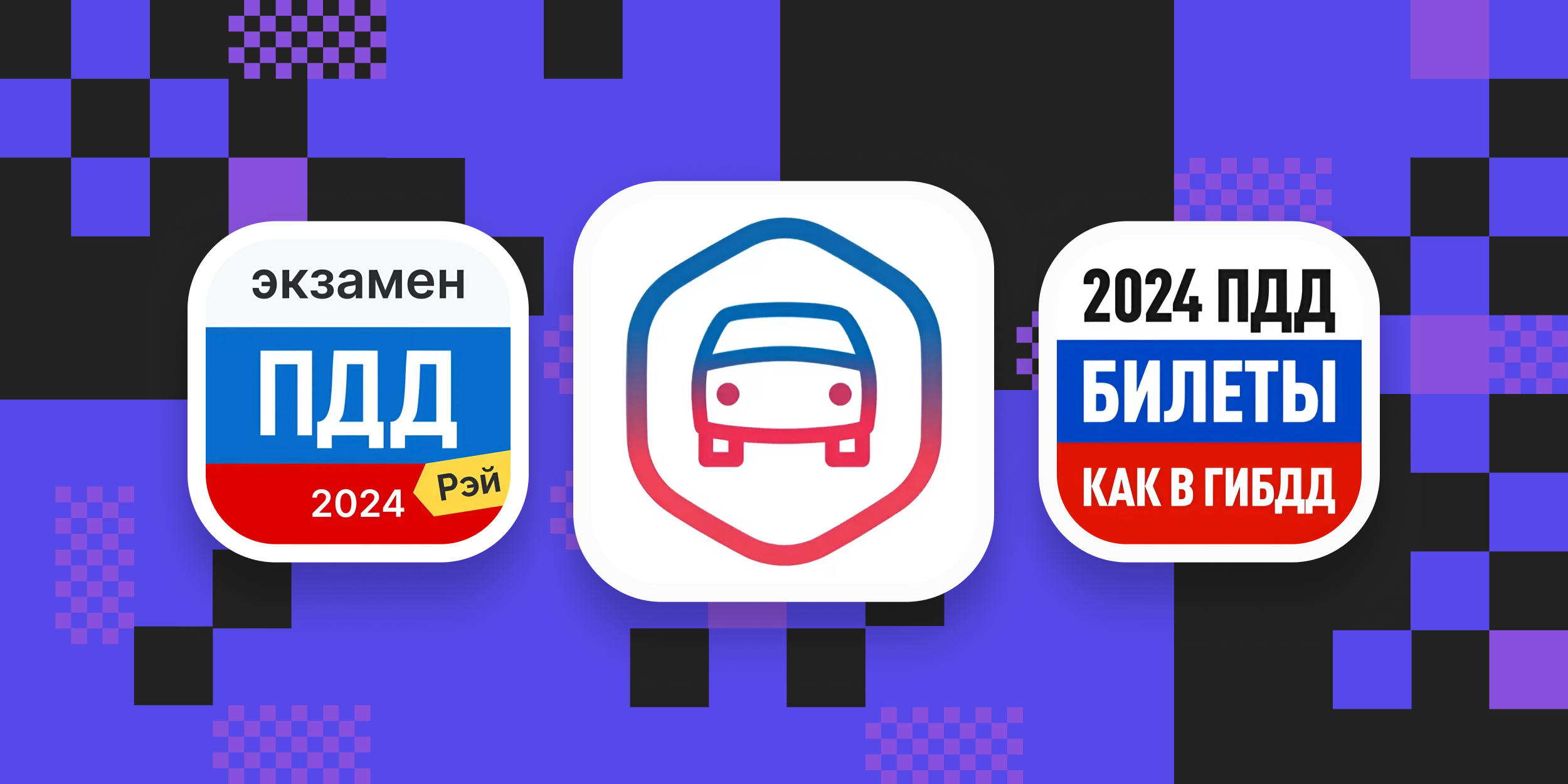 экзамен
ПДД
2024
Рэй

2024 ПДД
БИЛЕТЫ
КАК В ГИБДД